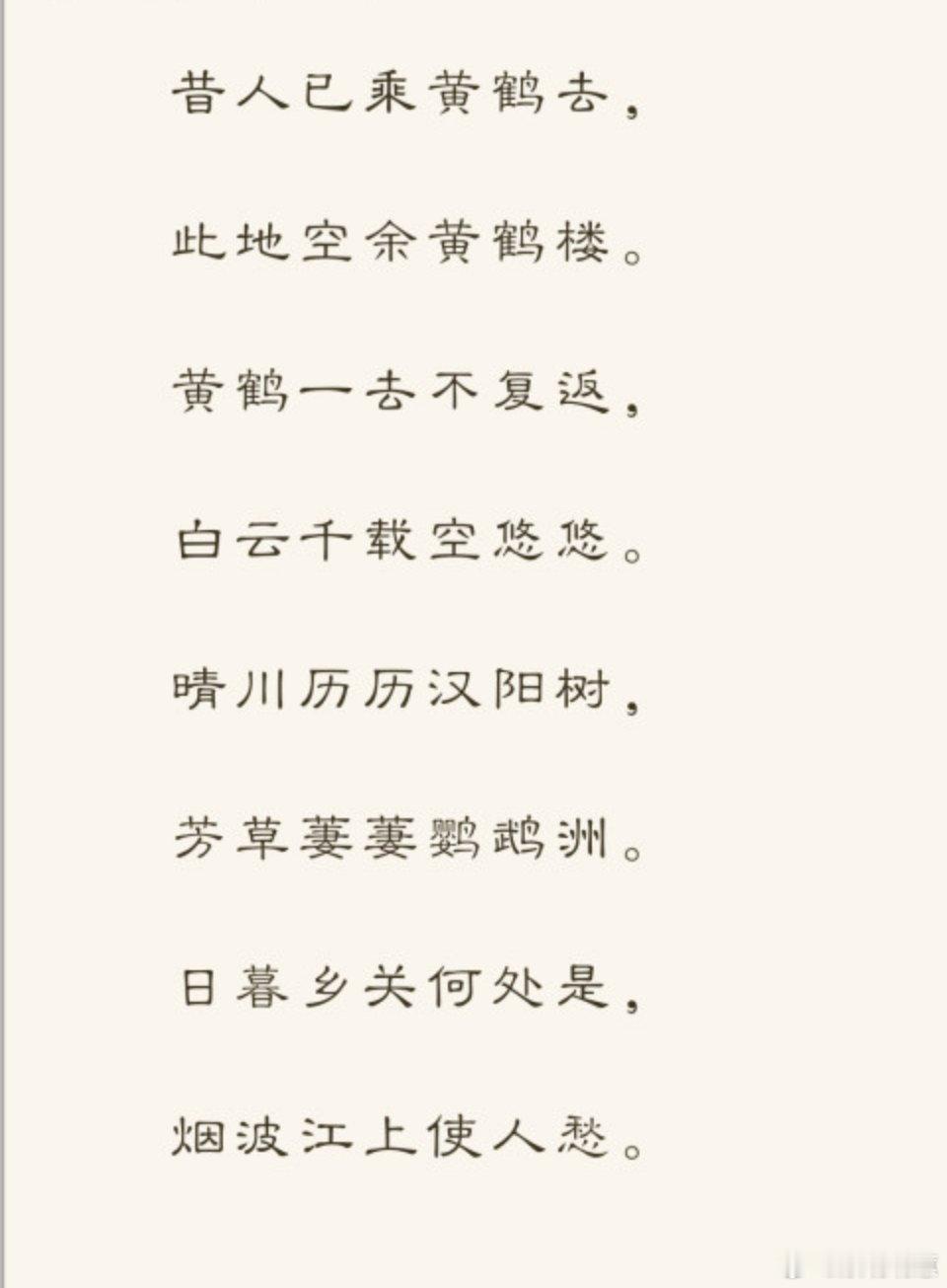 昔人已乘黄鹤去，

此地空余黄鹤楼。

黄鹤一去不复返，

白云千载空悠悠。

晴川历历汉阳树，

芳草萋萋鹦鹉洲。

日暮乡关何处是，

烟波江上使人愁。